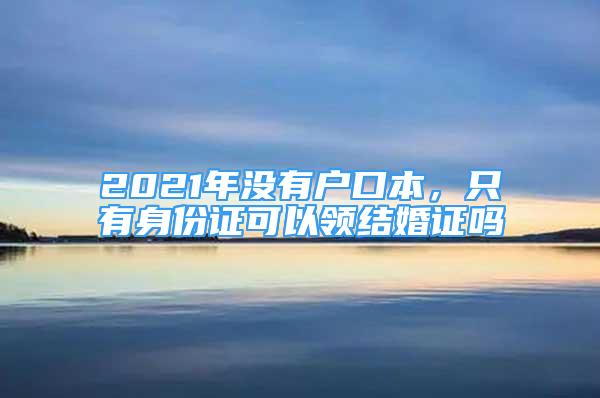 2021年没有户口本，只有身份证可以领结婚证吗